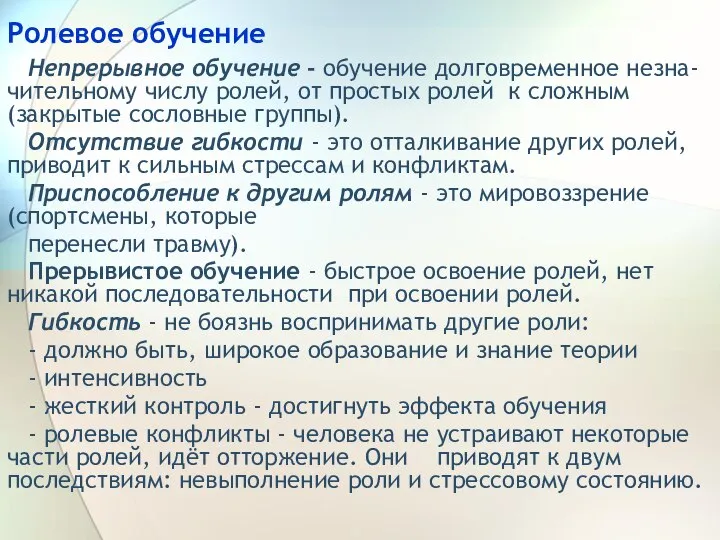 Ролевое обучение

Непрерывное обучение - обучение долговременное незначительному числу ролей, от простых ролей к сложным (закрытые сословные группы).

Отсутствие гибкости - это отталкивание других ролей, приводит к сильным стрессам и конфликтам.

Приспособление к другим ролям - это мировоззрение (спортсмены, которые

перенесли травму).

Прерывистое обучение - быстрое освоение ролей, нет никакой последовательности при освоении ролей.

Гибкость - не боязнь воспринимать другие роли:

- должно быть, широкое образование и знание теории

- интенсивность

- жесткий контроль - достигнуть эффекта обучения

- ролевые конфликты - человека не устраивают некоторые части ролей, идёт отторжение. Они приводят к двум последствиям: невыполнение роли и стрессовому состоянию.